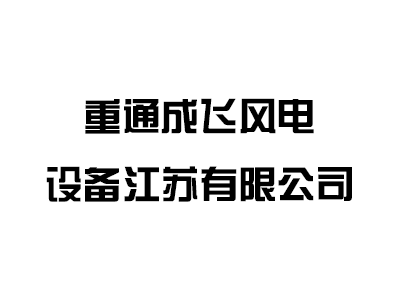 重通成飞风电
设备江苏有限公司